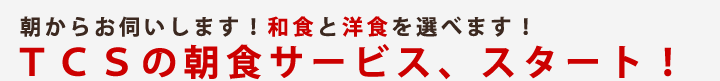 朝からお伺いします！和食と洋食を選べます！
ＴＣＳの朝食サービス、スタート！